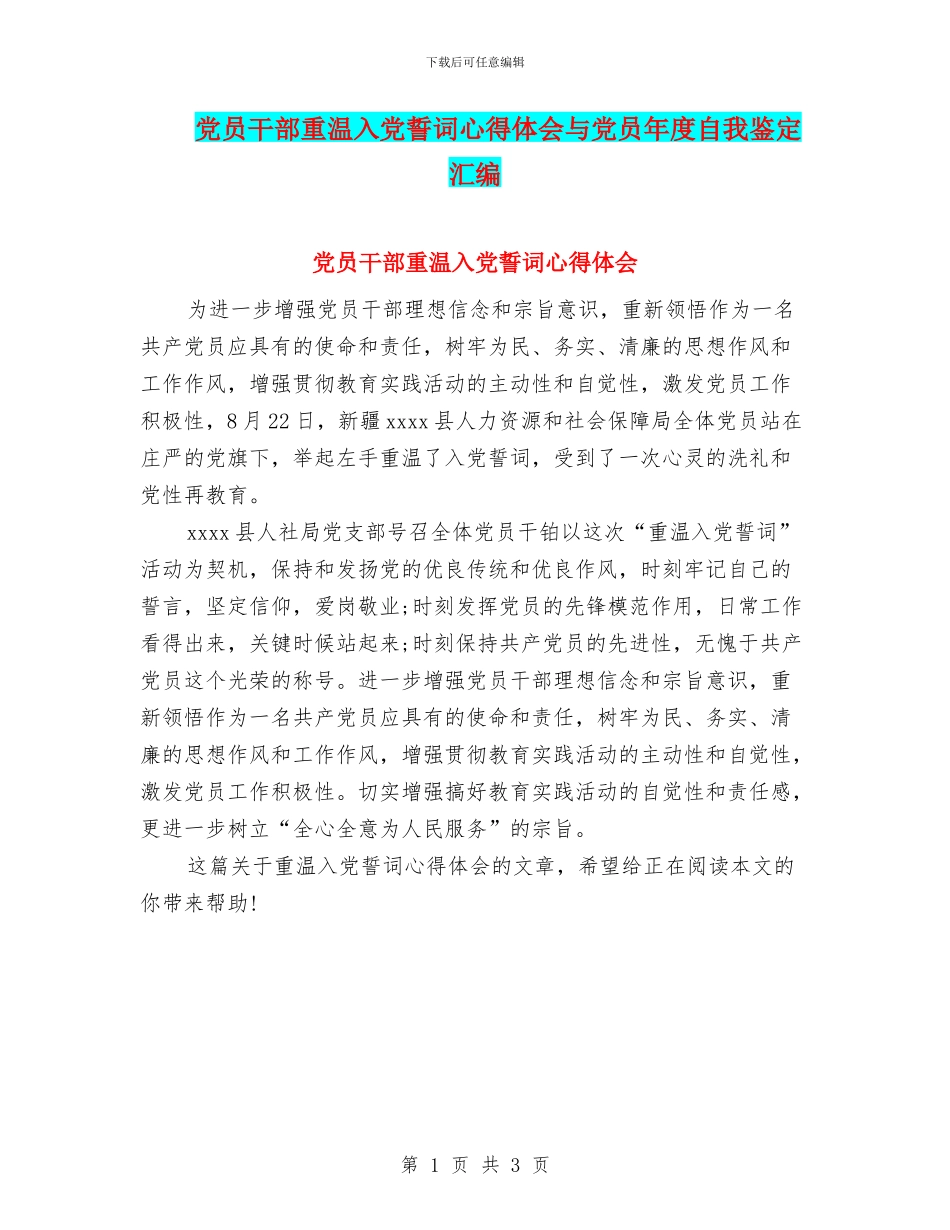 下载后可任意编辑

党员干部重温入党誓词心得体会与党员年度自我鉴定汇编

党员干部重温入党誓词心得体会

为进一步增强党员干部理想信念和宗旨意识，重新领悟作为一名共产党员应具有的使命和责任，树牢为民、务实、清廉的思想作风和工作作风，增强贯彻教育实践活动的主动性和自觉性，激发党员工作积极性，8月22日，新疆xxxx县人力资源和社会保障局全体党员站在庄严的党旗下，举起左手重温了入党誓词，受到了一次心灵的洗礼和党性再教育。

xxxx县人社局党支部号召全体党员干铂以这次“重温入党誓词”活动为契机，保持和发扬党的优良传统和优良作风，时刻牢记自己的誓言，坚定信仰，爱岗敬业;时刻发挥党员的先锋模范作用，日常工作看得出来，关键时候站起来;时刻保持共产党员的先进性，无愧于共产党员这个光荣的称号。进一步增强党员干部理想信念和宗旨意识，重新领悟作为一名共产党员应具有的使命和责任，树牢为民、务实、清廉的思想作风和工作作风，增强贯彻教育实践活动的主动性和自觉性，激发党员工作积极性。切实增强搞好教育实践活动的自觉性和责任感，更进一步树立“全心全意为人民服务”的宗旨。

这篇关于重温入党誓词心得体会的文章，希望给正在阅读本文的你带来帮助!

第 1 页 共 3 页